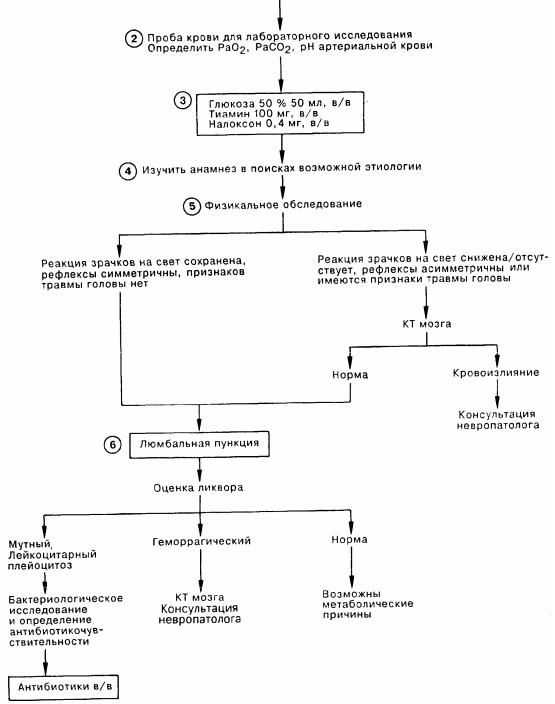 2 Проба крови для лабораторного исследования
Определить $PaO_2$, $PaCO_2$, pH артериальной крови

3 Глюкоза 50 % 50 мл, в/в
Тиамин 100 мг, в/в
Налоксон 0,4 мг, в/в

4 Изучить анамнез в поисках возможной этиологии

5 Физикальное обследование

Реакция зрачков на свет сохранена, рефлексы симметричны, признаков травмы головы нет

Реакция зрачков на свет снижена/отсутствует, рефлексы асимметричны или имеются признаки травмы головы

КТ мозга

Норма

Кровоизлияние

Консультация невропатолога

6 Люмбальная пункция

Оценка ликвора

Мутный, Лейкоцитарный плейоцитоз

Бактериологическое исследование и определение антибиотикочувствительности

Антибиотики в/в

Геморрагический

КТ мозга
Консультация невропатолога

Норма

Возможны метаболические причины